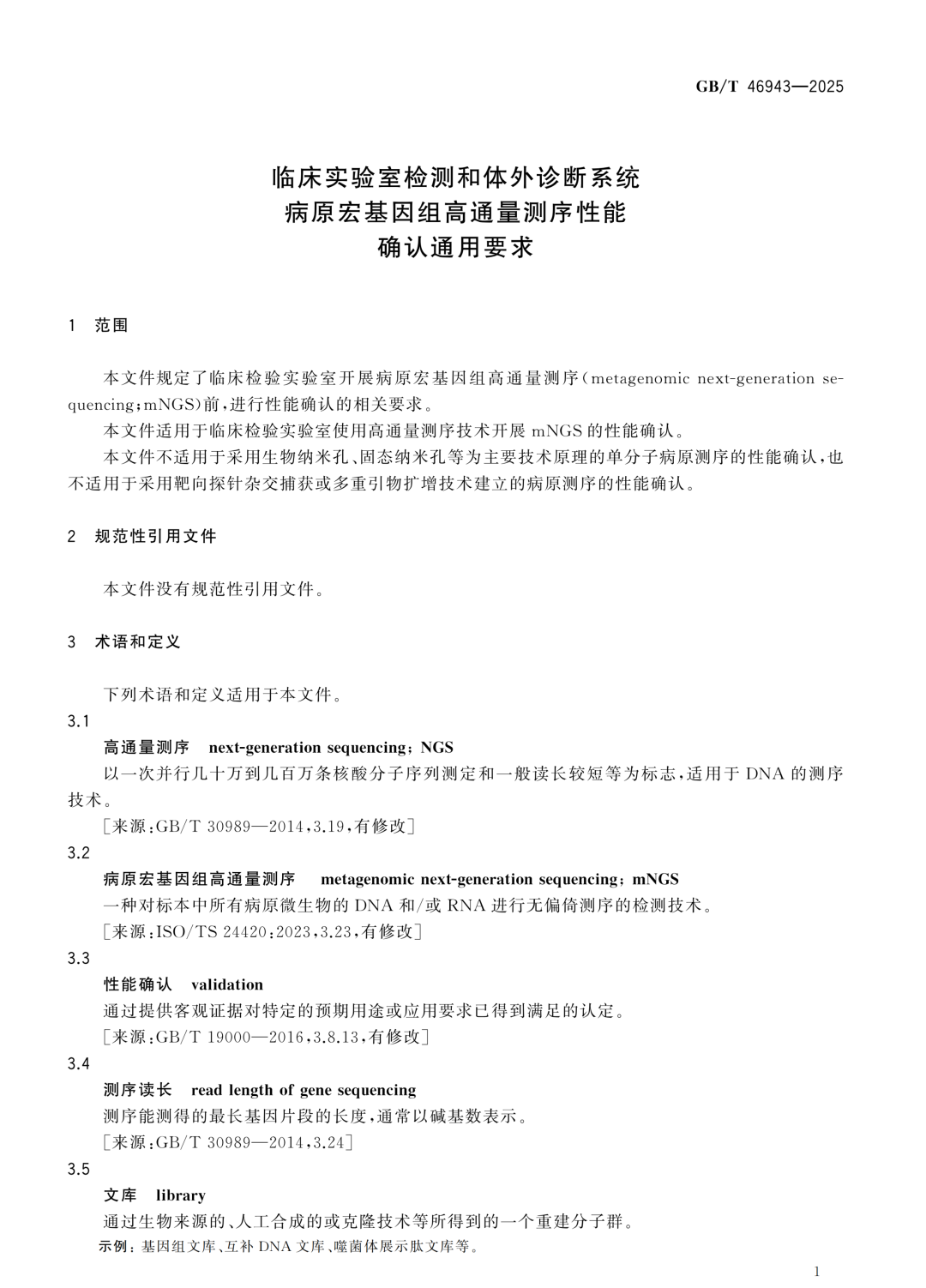 GB/T 46943—2025

临床实验室检测和体外诊断系统
病原宏基因组高通量测序性能
确认通用要求

1 范围

本文件规定了临床检验实验室开展病原宏基因组高通量测序(metagenomic next-generation sequencing;mNGS)前,进行性能确认的相关要求。

本文件适用于临床检验实验室使用高通量测序技术开展 mNGS 的性能确认。

本文件不适用于采用生物纳米孔、固态纳米孔等为主要技术原理的单分子病原测序的性能确认,也不适用于采用靶向探针杂交捕获或多重引物扩增技术建立的病原测序的性能确认。

2 规范性引用文件

本文件没有规范性引用文件。

3 术语和定义

下列术语和定义适用于本文件。

3.1
高通量测序 next-generation sequencing; NGS
以一次并行几十万到几百万条核酸分子序列测定和一般读长较短等为标志,适用于 DNA 的测序技术。
[来源:GB/T 30989—2014,3.19,有修改]

3.2
病原宏基因组高通量测序 metagenomic next-generation sequencing; mNGS
一种对标本中所有病原微生物的 DNA 和/或 RNA 进行无偏倚测序的检测技术。
[来源:ISO/TS 24420:2023,3.23,有修改]

3.3
性能确认 validation
通过提供客观证据对特定的预期用途或应用要求已得到满足的认定。
[来源:GB/T 19000—2016,3.8.13,有修改]

3.4
测序读长 read length of gene sequencing
测序能测得的最长基因片段的长度,通常以碱基数表示。
[来源:GB/T 30989—2014,3.24]

3.5
文库 library
通过生物来源的、人工合成的或克隆技术等所得到的一个重建分子群。
示例:基因组文库、互补 DNA 文库、噬菌体展示肽文库等。

1